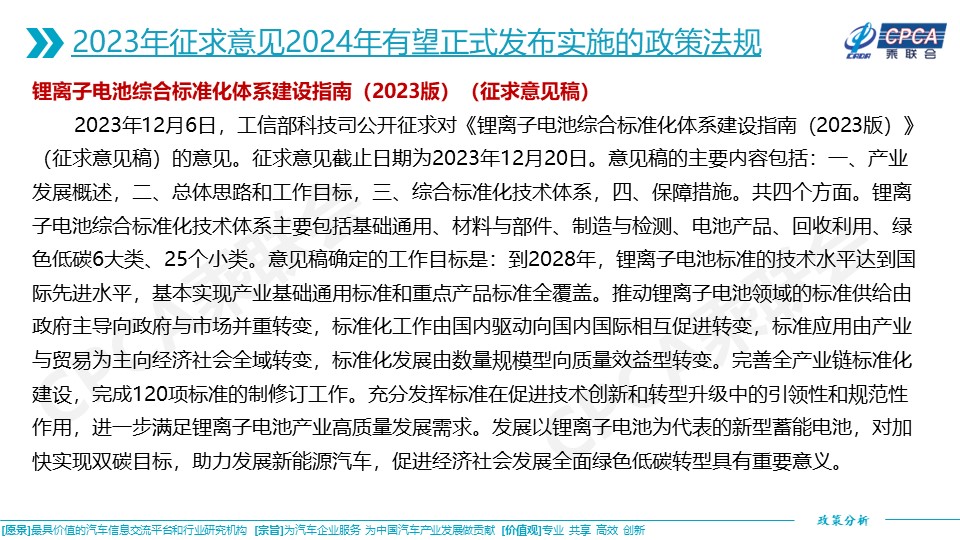 2023年征求意见2024年有望正式发布实施的政策法规

CPCA 乘联会

锂离子电池综合标准化体系建设指南（2023版）（征求意见稿）

2023年12月6日，工信部科技司公开征求对《锂离子电池综合标准化体系建设指南（2023版）》（征求意见稿）的意见。征求意见截止日期为2023年12月20日。意见稿的主要内容包括：一、产业发展概述，二、总体思路和工作目标，三、综合标准化技术体系，四、保障措施。共四个方面。锂离子电池综合标准化技术体系主要包括基础通用、材料与部件、制造与检测、电池产品、回收利用、绿色低碳6大类、25个小类。意见稿确定的工作目标是：到2028年，锂离子电池标准的技术水平达到国际先进水平，基本实现产业基础通用标准和重点产品标准全覆盖。推动锂离子电池领域的标准供给由政府主导向政府与市场并重转变，标准化工作由国内驱动向国内国际相互促进转变，标准应用由产业与贸易为主向经济社会全域转变，标准化发展由数量规模型向质量效益型转变。完善全产业链标准化建设，完成120项标准的制修订工作。充分发挥标准在促进技术创新和转型升级中的引领性和规范性作用，进一步满足锂离子电池产业高质量发展需求。发展以锂离子电池为代表的新型蓄能电池，对加快实现双碳目标，助力发展新能源汽车，促进经济社会发展全面绿色低碳转型具有重要意义。

政策分析

[愿景]最具价值的汽车信息交流平台和行业研究机构 [宗旨]为汽车企业服务 为中国汽车产业发展做贡献 [价值观]专业 共享 高效 创新